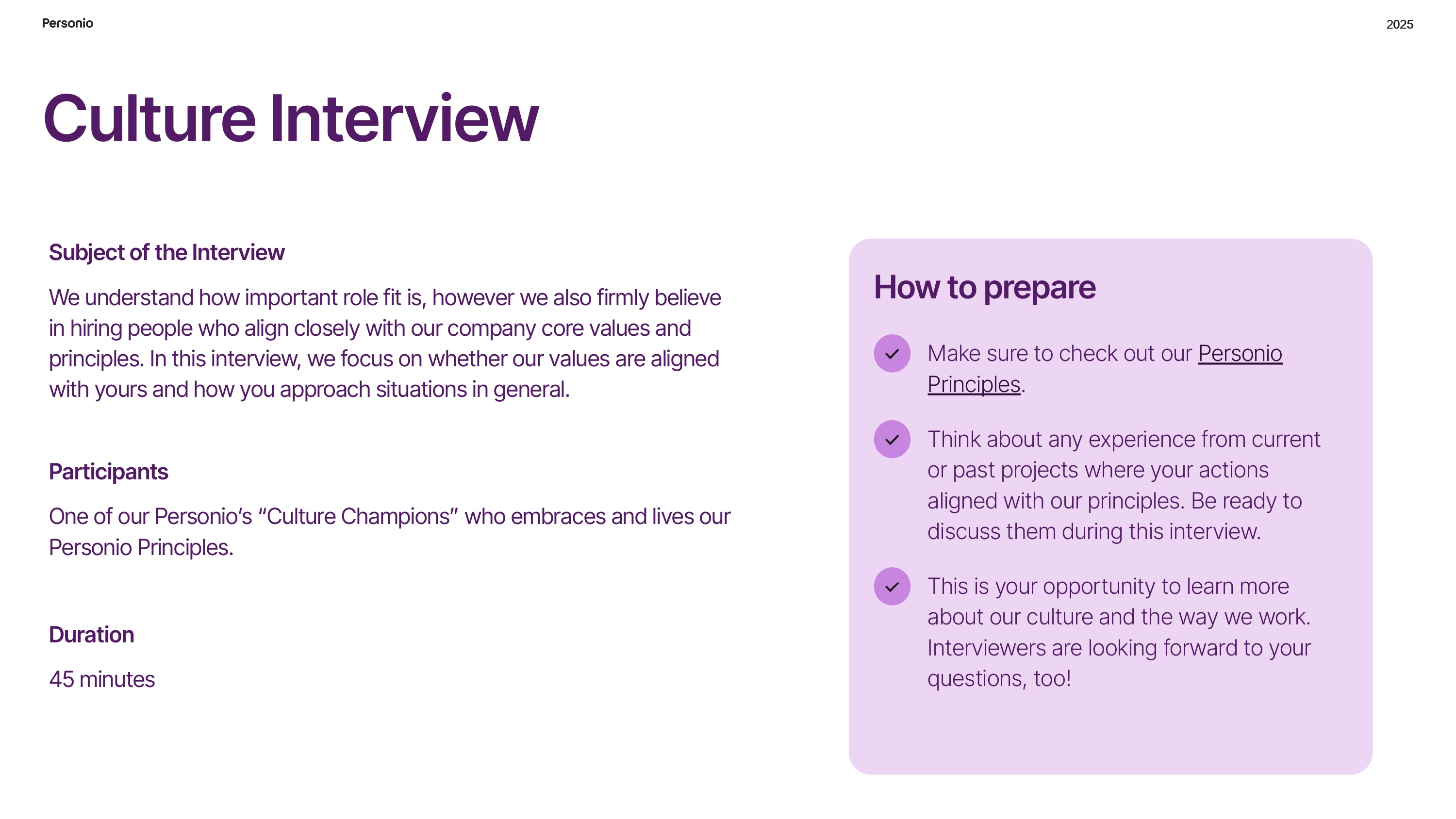 Personio

2025

Culture Interview

Subject of the Interview

We understand how important role fit is, however we also firmly believe in hiring people who align closely with our company core values and principles. In this interview, we focus on whether our values are aligned with yours and how you approach situations in general.

Participants

One of our Personio's "Culture Champions" who embraces and lives our Personio Principles.

Duration

45 minutes

How to prepare

Make sure to check out our Personio Principles.

Think about any experience from current or past projects where your actions aligned with our principles. Be ready to discuss them during this interview.

This is your opportunity to learn more about our culture and the way we work. Interviewers are looking forward to your questions, too!